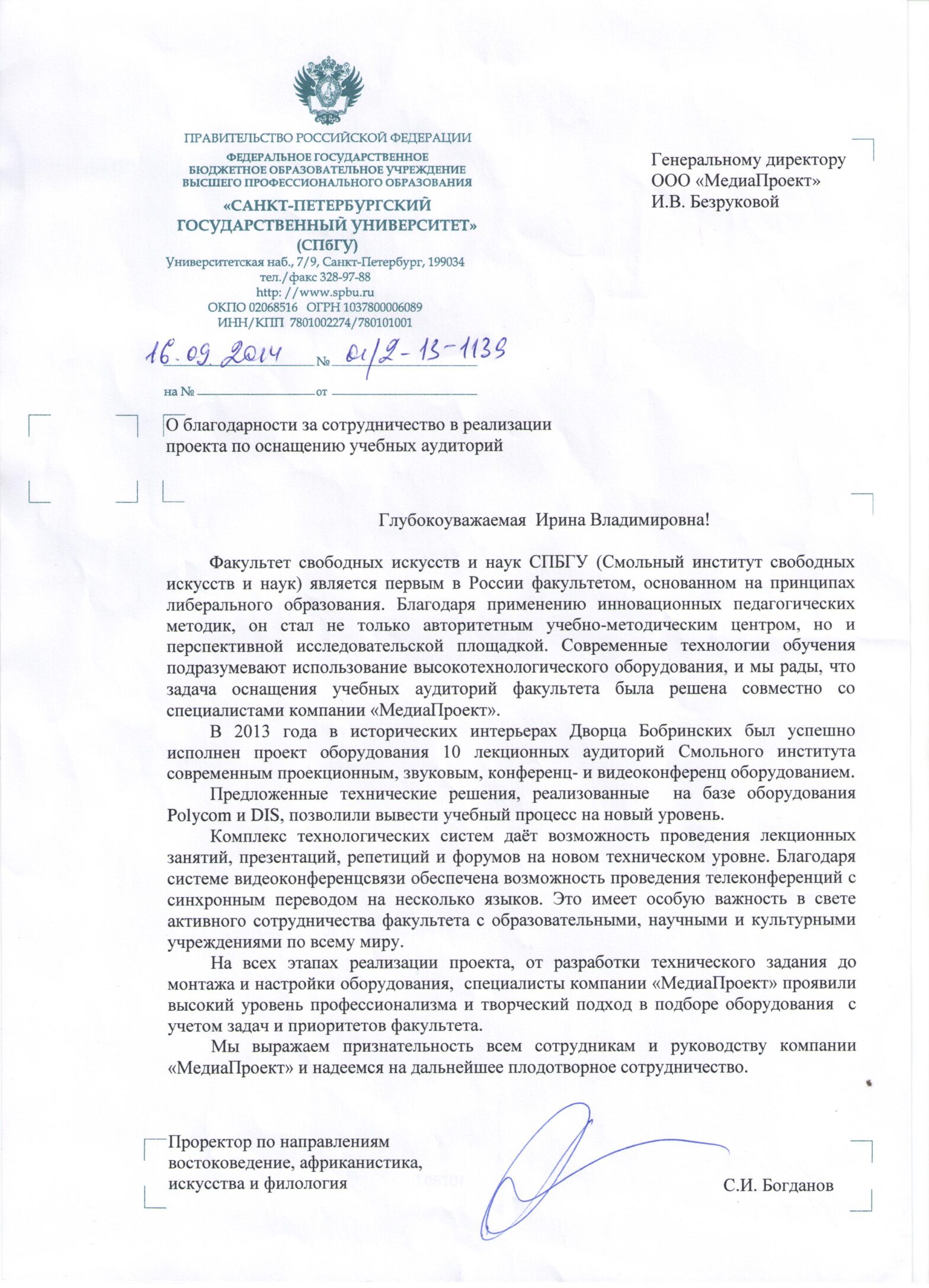 ПРАВИТЕЛЬСТВО РОССИЙСКОЙ ФЕДЕРАЦИИ
ФЕДЕРАЛЬНОЕ ГОСУДАРСТВЕННОЕ БЮДЖЕТНОЕ ОБРАЗОВАТЕЛЬНОЕ УЧРЕЖДЕНИЕ ВЫСШЕГО ПРОФЕССИОНАЛЬНОГО ОБРАЗОВАНИЯ
«САНКТ-ПЕТЕРБУРГСКИЙ ГОСУДАРСТВЕННЫЙ УНИВЕРСИТЕТ» (СПбГУ)
Университетская наб., 7/9, Санкт-Петербург, 199034
тел./факс 328-97-88
http: //www.spbu.ru
ОКПО 02068516 ОГРН 1037800006089
ИНН/КПП 7801002274/780101001

16.09.2014 № 01/2-13-1139
на № от

Генеральному директору
ООО «МедиаПроект»
И.В. Безруковой

О благодарности за сотрудничество в реализации проекта по оснащению учебных аудиторий

Глубокоуважаемая Ирина Владимировна!

Факультет свободных искусств и наук СПБГУ (Смольный институт свободных искусств и наук) является первым в России факультетом, основанном на принципах либерального образования. Благодаря применению инновационных педагогических методик, он стал не только авторитетным учебно-методическим центром, но и перспективной исследовательской площадкой. Современные технологии обучения подразумевают использование высокотехнологического оборудования, и мы рады, что задача оснащения учебных аудиторий факультета была решена совместно со специалистами компании «МедиаПроект».

В 2013 года в исторических интерьерах Дворца Бобринских был успешно исполнен проект оборудования 10 лекционных аудиторий Смольного института современным проекционным, звуковым, конференц- и видеоконференц оборудованием.

Предложенные технические решения, реализованные на базе оборудования Polycom и DIS, позволили вывести учебный процесс на новый уровень.

Комплекс технологических систем даёт возможность проведения лекционных занятий, презентаций, репетиций и форумов на новом техническом уровне. Благодаря системе видеоконференцсвязи обеспечена возможность проведения телеконференций с синхронным переводом на несколько языков. Это имеет особую важность в свете активного сотрудничества факультета с образовательными, научными и культурными учреждениями по всему миру.

На всех этапах реализации проекта, от разработки технического задания до монтажа и настройки оборудования, специалисты компании «МедиаПроект» проявили высокий уровень профессионализма и творческий подход в подборе оборудования с учетом задач и приоритетов факультета.

Мы выражаем признательность всем сотрудникам и руководству компании «МедиаПроект» и надеемся на дальнейшее плодотворное сотрудничество.

Проректор по направлениям востоковедение, африканистика, искусства и филология

С.И. Богданов